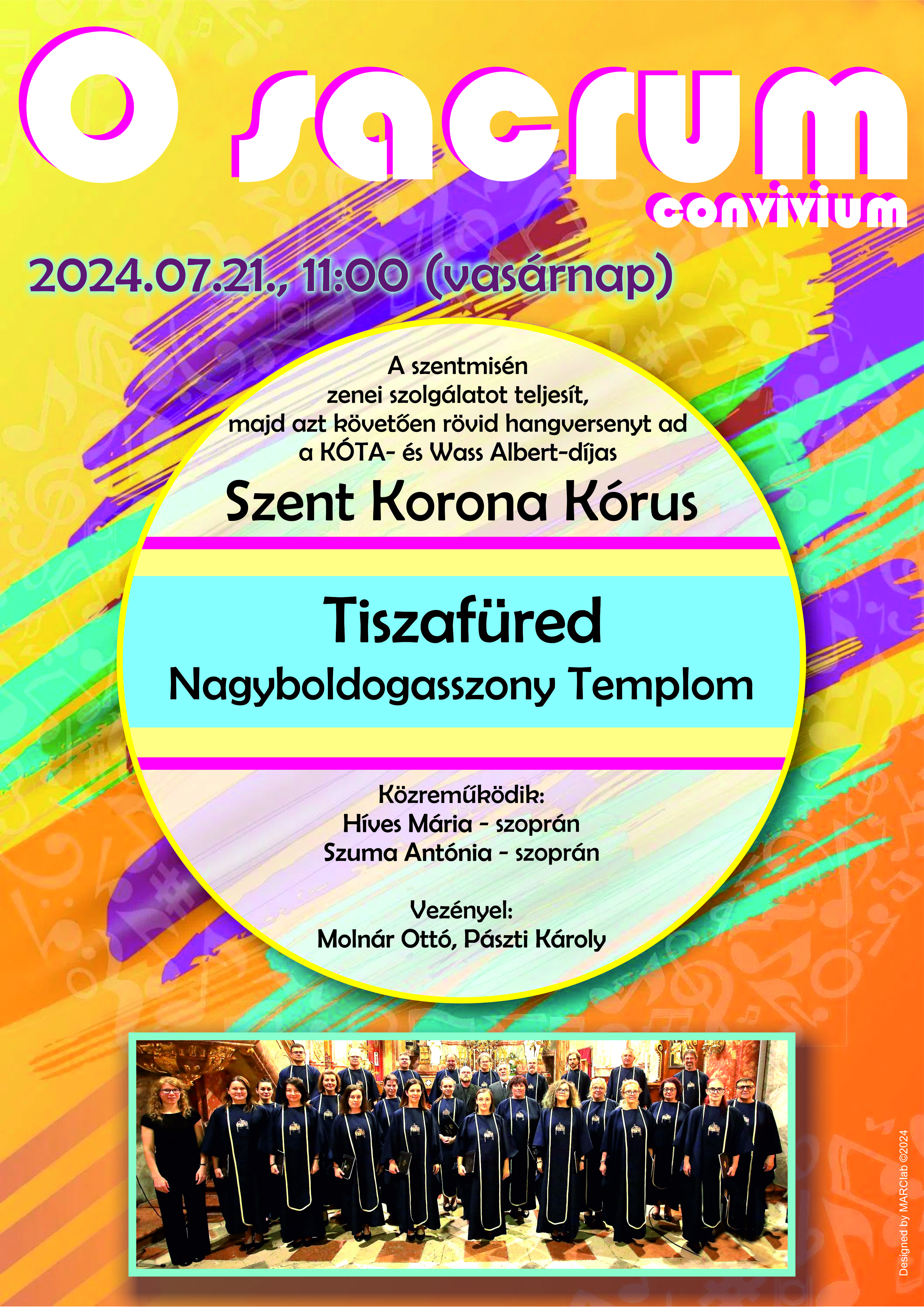 O sacrum
convivium

2024.07.21., 11:00 (vasárnap)

A szentmisén zenei szolgálatot teljesít, majd azt követően rövid hangversenyt ad a KÓTA- és Wass Albert-díjas

Szent Korona Kórus

Tiszafüred
Nagyboldogasszony Templom

Közreműködik:
Híves Mária - szoprán
Szuma Antónia - szoprán

Vezényel:
Molnár Ottó, Pászti Károly

Designed by MARClab ©2024